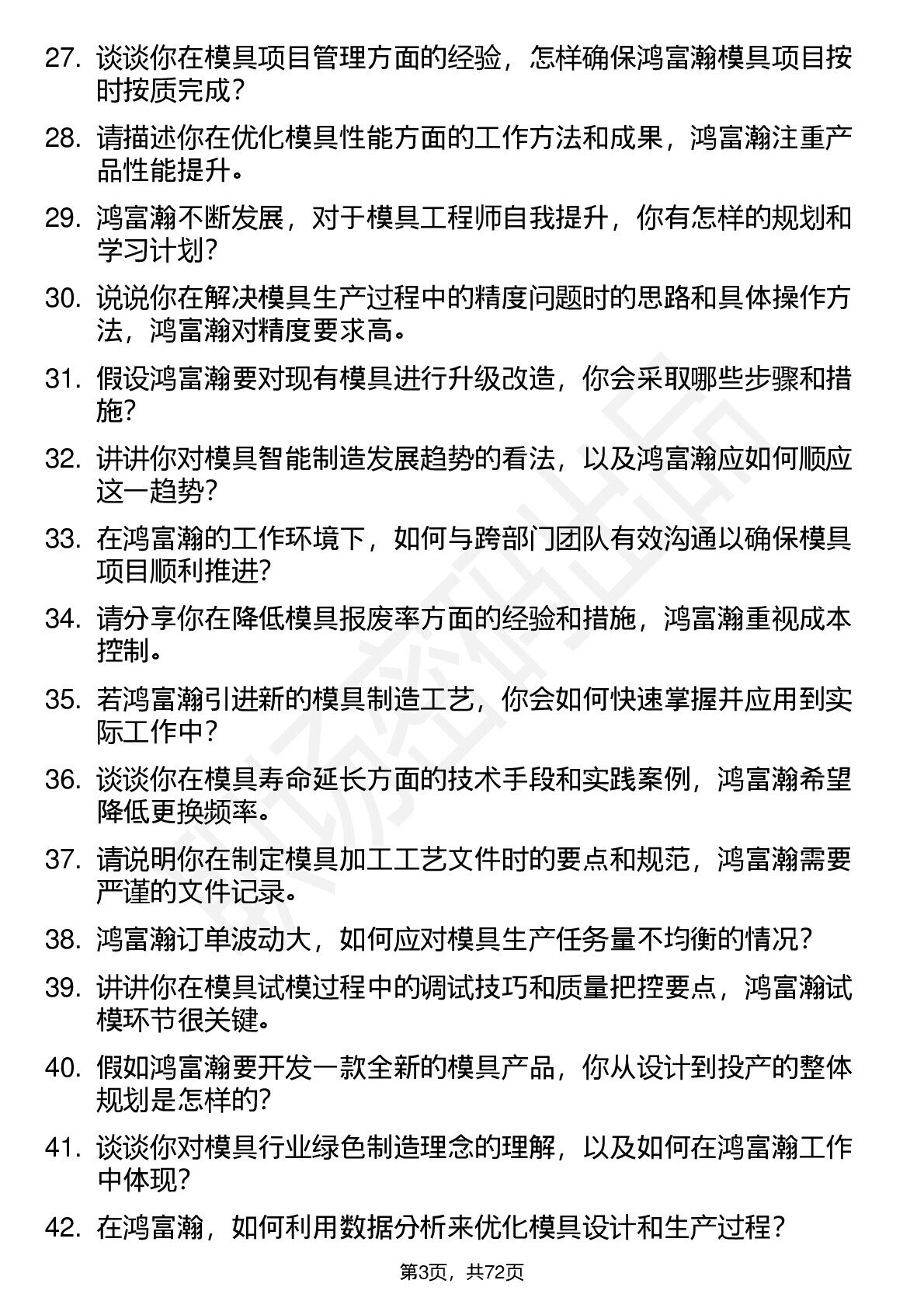 27. 谈谈你在模具项目管理方面的经验，怎样确保鸿富瀚模具项目按时按质完成？

28. 请描述你在优化模具性能方面的工作方法和成果，鸿富瀚注重产品性能提升。

29. 鸿富瀚不断发展，对于模具工程师自我提升，你有怎样的规划和学习计划？

30. 说说你在解决模具生产过程中的精度问题时的思路和具体操作方法，鸿富瀚对精度要求高。

31. 假设鸿富瀚要对现有模具进行升级改造，你会采取哪些步骤和措施？

32. 讲讲你对模具智能制造发展趋势的看法，以及鸿富瀚应如何顺应这一趋势？

33. 在鸿富瀚的工作环境下，如何与跨部门团队有效沟通以确保模具项目顺利推进？

34. 请分享你在降低模具报废率方面的经验和措施，鸿富瀚重视成本控制。

35. 若鸿富瀚引进新的模具制造工艺，你会如何快速掌握并应用到实际工作中？

36. 谈谈你在模具寿命延长方面的技术手段和实践案例，鸿富瀚希望降低更换频率。

37. 请说明你在制定模具加工工艺文件时的要点和规范，鸿富瀚需要严谨的文件记录。

38. 鸿富瀚订单波动大，如何应对模具生产任务量不均衡的情况？

39. 讲讲你在模具试模过程中的调试技巧和质量把控要点，鸿富瀚试模环节很关键。

40. 假如鸿富瀚要开发一款全新的模具产品，你从设计到投产的整体规划是怎样的？

41. 谈谈你对模具行业绿色制造理念的理解，以及如何在鸿富瀚工作中体现？

42. 在鸿富瀚，如何利用数据分析来优化模具设计和生产过程？

第3页，共72页